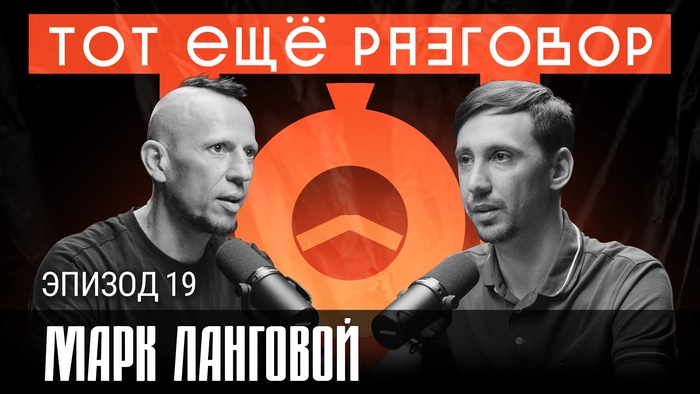 ТОТ ЕЩЁ РАЗГОВОР

ЭПИЗОД 19

МАРК ЛАНГОВОЙ